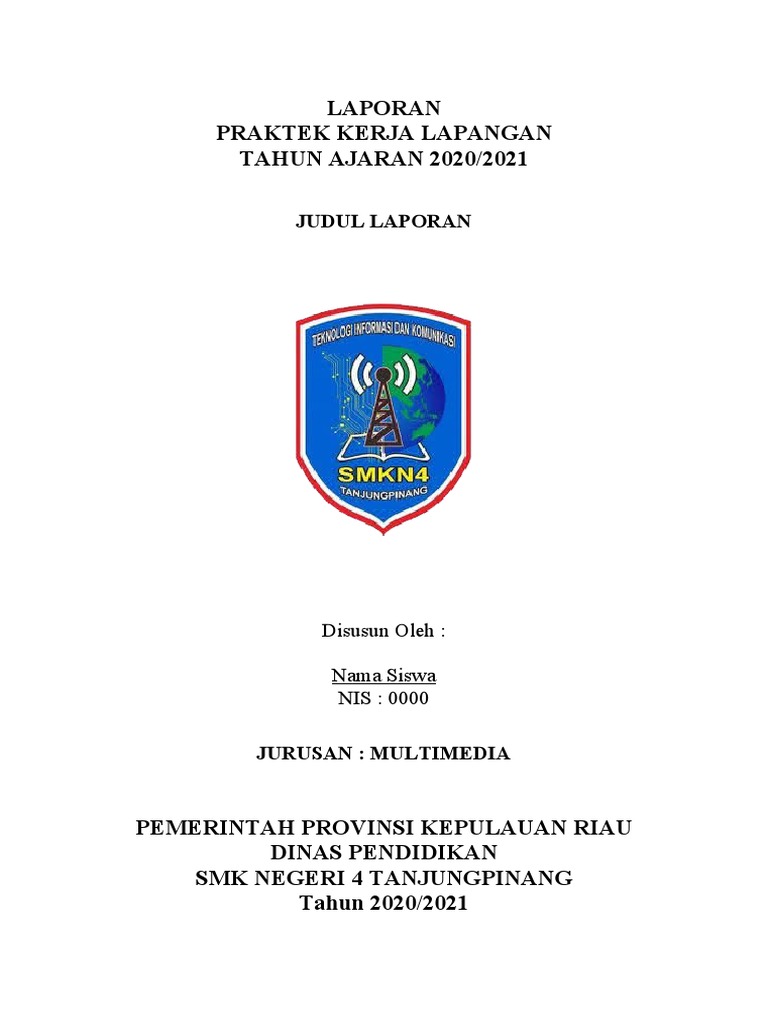 LAPORAN
PRAKTEK KERJA LAPANGAN
TAHUN AJARAN 2020/2021

JUDUL LAPORAN

TEKNOLOGI INFORMASI DAN KOMUNIKASI

SMKN4
TANJUNGPINANG

Disusun Oleh :

Nama Siswa
NIS : 0000

JURUSAN : MULTIMEDIA

PEMERINTAH PROVINSI KEPULAUAN RIAU
DINAS PENDIDIKAN
SMK NEGERI 4 TANJUNGPINANG
Tahun 2020/2021